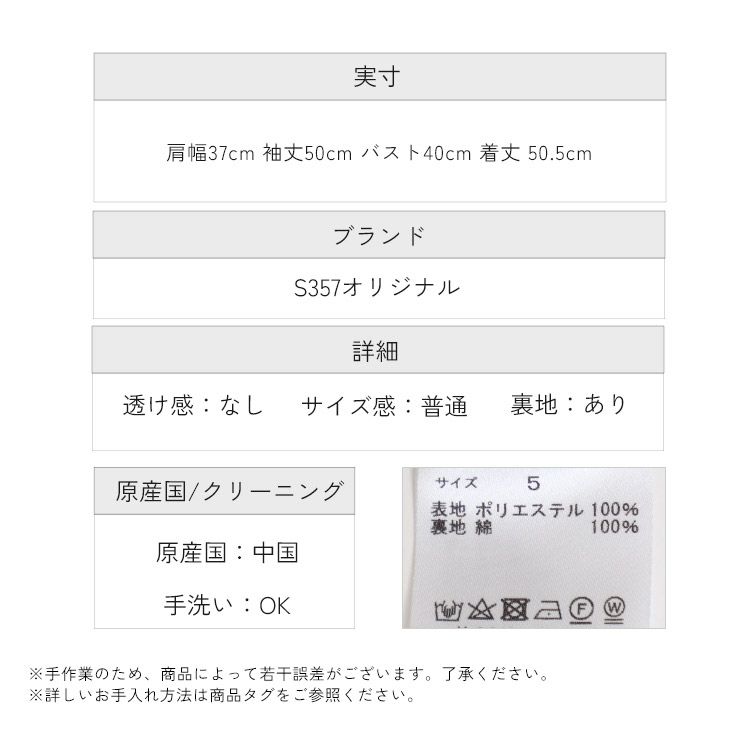 実寸

肩幅37cm 袖丈50cm バスト40cm 着丈 50.5cm

ブランド

S357オリジナル

詳細

透け感：なし サイズ感：普通 裏地：あり

原産国/クリーニング

原産国：中国

手洗い：OK

サイズ 5
表地 ポリエステル 100%
裏地 綿 100%

※手作業のため、商品によって若干誤差がございます。了承ください。
※詳しいお手入れ方法は商品タグをご参照ください。